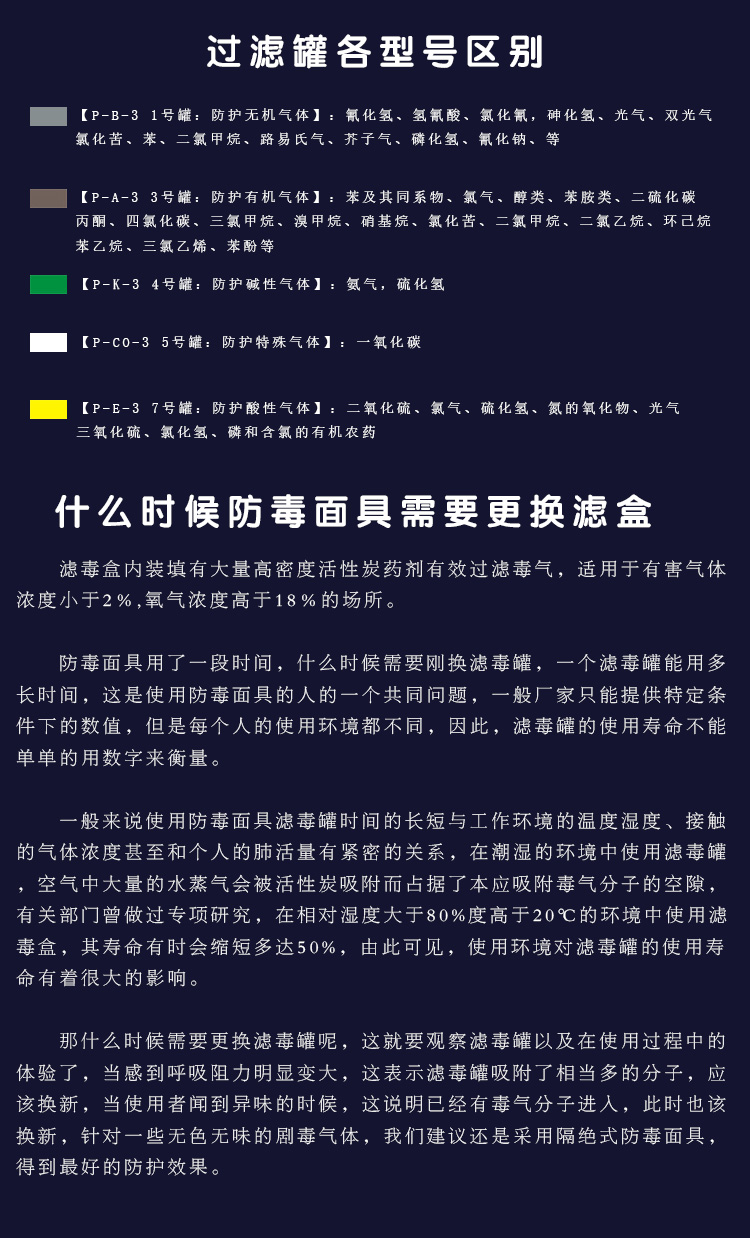 过滤罐各型号区别

【P-B-3 1号罐：防护无机气体】：氰化氢、氢氰酸、氯化氰，砷化氢、光气、双光气 氯化苦、苯、二氯甲烷、路易氏气、芥子气、磷化氢、氰化钠、等

【P-A-3 3号罐：防护有机气体】：苯及其同系物、氯气、醇类、苯胺类、二硫化碳 丙酮、四氯化碳、三氯甲烷、溴甲烷、硝基烷、氯化苦、二氯甲烷、二氯乙烷、环己烷 苯乙烷、三氯乙烯、苯酚等

【P-K-3 4号罐：防护碱性气体】：氨气，硫化氢

【P-CO-3 5号罐：防护特殊气体】：一氧化碳

【P-E-3 7号罐：防护酸性气体】：二氧化硫、氯气、硫化氢、氮的氧化物、光气 三氧化硫、氯化氢、磷和含氯的有机农药

什么时候防毒面具需要更换滤盒

滤毒盒内装填有大量高密度活性炭药剂有效过滤毒气，适用于有害气体浓度小于2%,氧气浓度高于18%的场所。

防毒面具用了一段时间，什么时候需要刚换滤毒罐，一个滤毒罐能用多长时间，这是使用防毒面具的人的一个共同问题，一般厂家只能提供特定条件下的数值，但是每个人的使用环境都不同，因此，滤毒罐的使用寿命不能单单的用数字来衡量。

一般来说使用防毒面具滤毒罐时间的长短与工作环境的温度湿度、接触的气体浓度甚至和个人的肺活量有紧密的关系，在潮湿的环境中使用滤毒罐，空气中大量的水蒸气会被活性炭吸附而占据了本应吸附毒气分子的空隙，有关部门曾做过专项研究，在相对湿度大于80%度高于20℃的环境中使用滤毒盒，其寿命有时会缩短多达50%，由此可见，使用环境对滤毒罐的使用寿命有着很大的影响。

那什么时候需要更换滤毒罐呢，这就要观察滤毒罐以及在使用过程中的体验了，当感到呼吸阻力明显变大，这表示滤毒罐吸附了相当多的分子，应该换新，当使用者闻到异味的时候，这说明已经有毒气分子进入，此时也该换新，针对一些无色无味的剧毒气体，我们建议还是采用隔绝式防毒面具，得到最好的防护效果。